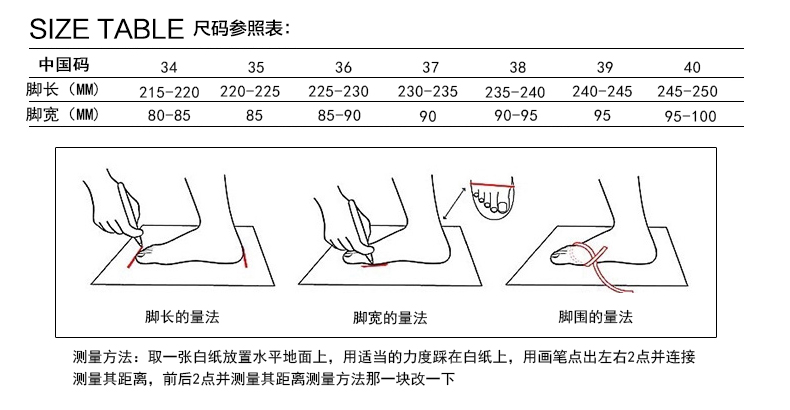 SIZE TABLE 尺码参照表：

| 中国码 | 34 | 35 | 36 | 37 | 38 | 39 | 40 |
|---|---|---|---|---|---|---|---|
| 脚长（MM） | 215-220 | 220-225 | 225-230 | 230-235 | 235-240 | 240-245 | 245-250 |
| 脚宽（MM） | 80-85 | 85 | 85-90 | 90 | 90-95 | 95 | 95-100 |

脚长的量法

脚宽的量法

脚围的量法

测量方法：取一张白纸放置水平地面上，用适当的力度踩在白纸上，用画笔点出左右2点并连接测量其距离，前后2点并测量其距离测量方法那一块改一下